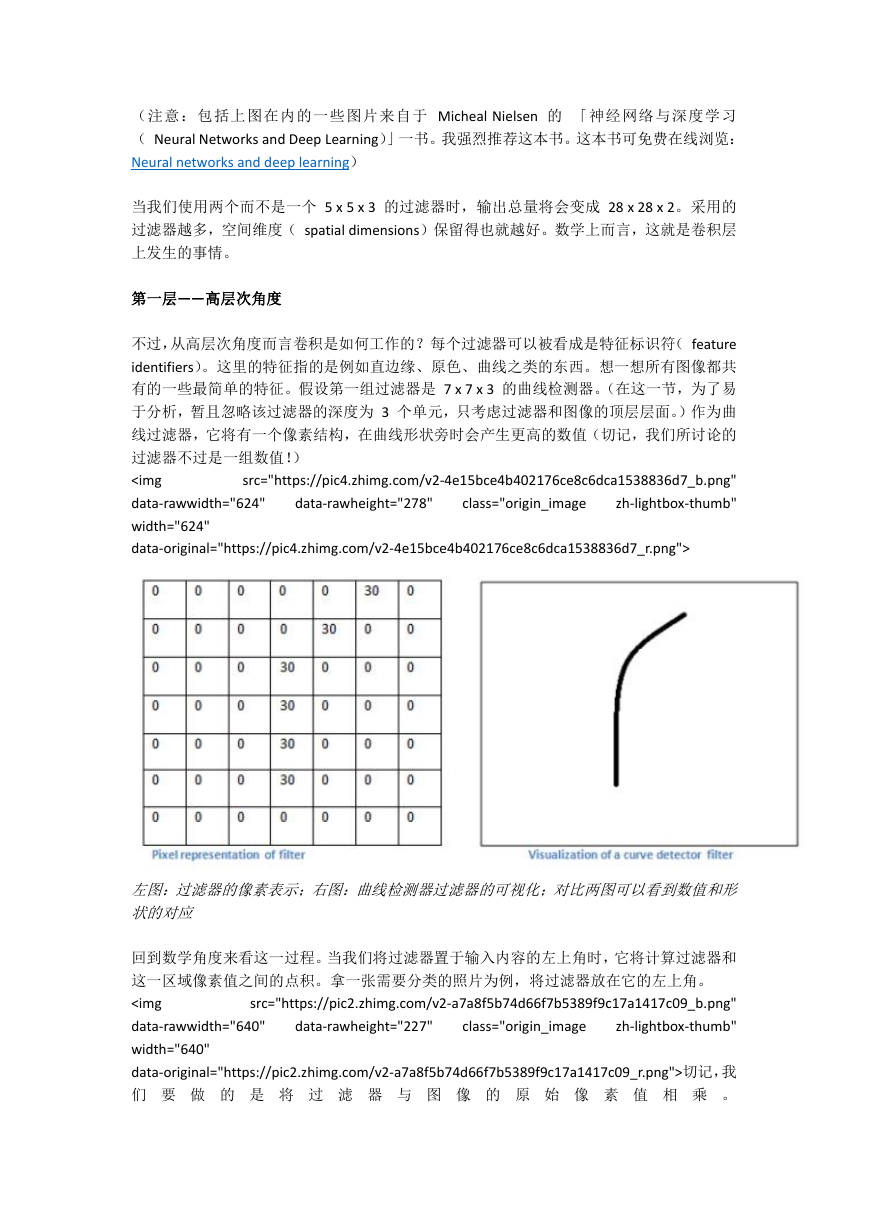 （注意：包括上图在内的一些图片来自于 Micheal Nielsen 的 「神经网络与深度学习（ Neural Networks and Deep Learning）」一书。我强烈推荐这本书。这本书可免费在线浏览：Neural networks and deep learning）

当我们使用两个而不是一个 5 x 5 x 3 的过滤器时，输出总量将会变成 28 x 28 x 2。采用的过滤器越多，空间维度（ spatial dimensions）保留得也就越好。数学上而言，这就是卷积层上发生的事情。

第一层——高层次角度

不过，从高层次角度而言卷积是如何工作的？每个过滤器可以被看成是特征标识符（ feature identifiers）。这里的特征指的是例如直边缘、原色、曲线之类的东西。想一想所有图像都共有的一些最简单的特征。假设第一组过滤器是 7 x 7 x 3 的曲线检测器。（在这一节，为了易于分析，暂且忽略该过滤器的深度为 3 个单元，只考虑过滤器和图像的顶层层面。）作为曲线过滤器，它将有一个像素结构，在曲线形状旁时会产生更高的数值（切记，我们所讨论的过滤器不过是一组数值！）
<img src="https://pic4.zhimg.com/v2-4e15bce4b402176ce8c6dca1538836d7_b.png" data-rawwidth="624" data-rawheight="278" class="origin_image zh-lightbox-thumb" width="624"
data-original="https://pic4.zhimg.com/v2-4e15bce4b402176ce8c6dca1538836d7_r.png">

| 0 | 0 | 0 | 0 | 0 | 30 | 0 |
|---|---|---|---|---|---|---|
| 0 | 0 | 0 | 0 | 30 | 0 | 0 |
| 0 | 0 | 0 | 30 | 0 | 0 | 0 |
| 0 | 0 | 0 | 30 | 0 | 0 | 0 |
| 0 | 0 | 0 | 30 | 0 | 0 | 0 |
| 0 | 0 | 0 | 30 | 0 | 0 | 0 |
| 0 | 0 | 0 | 0 | 0 | 0 | 0 |

Pixel representation of filter

Visualization of a curve detector filter

左图：过滤器的像素表示；右图：曲线检测器过滤器的可视化；对比两图可以看到数值和形状的对应

回到数学角度来看这一过程。当我们将过滤器置于输入内容的左上角时，它将计算过滤器和这一区域像素值之间的点积。拿一张需要分类的照片为例，将过滤器放在它的左上角。
<img src="https://pic2.zhimg.com/v2-a7a8f5b74d66f7b5389f9c17a1417c09_b.png" data-rawwidth="640" data-rawheight="227" class="origin_image zh-lightbox-thumb" width="640"
data-original="https://pic2.zhimg.com/v2-a7a8f5b74d66f7b5389f9c17a1417c09_r.png">切记，我们要做的是将过滤器与图像的原始像素值相乘。